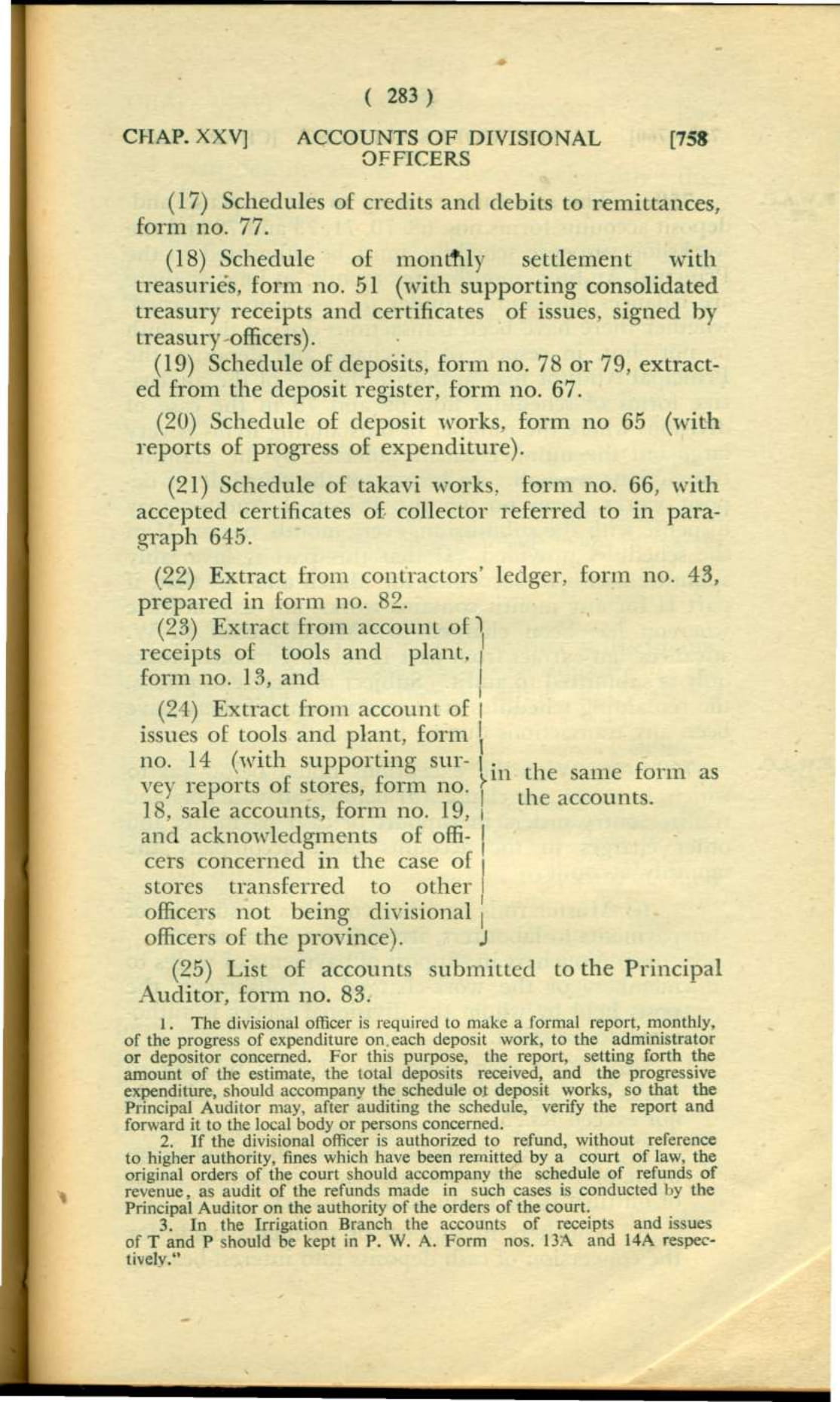 ( 283 )

CHAP. XXV] ACCOUNTS OF DIVISIONAL OFFICERS [758

(17) Schedules of credits and debits to remittances, form no. 77.

(18) Schedule of monthly settlement with treasuries, form no. 51 (with supporting consolidated treasury receipts and certificates of issues, signed by treasury officers).

(19) Schedule of deposits, form no. 78 or 79, extracted from the deposit register, form no. 67.

(20) Schedule of deposit works, form no 65 (with reports of progress of expenditure).

(21) Schedule of takavi works, form no. 66, with accepted certificates of collector referred to in paragraph 645.

(22) Extract from contractors' ledger, form no. 43, prepared in form no. 82.

(23) Extract from account of receipts of tools and plant, form no. 13, and

(24) Extract from account of issues of tools and plant, form no. 14 (with supporting survey reports of stores, form no. 18, sale accounts, form no. 19, and acknowledgments of officers concerned in the case of stores transferred to other officers not being divisional officers of the province).

in the same form as the accounts.

(25) List of accounts submitted to the Principal Auditor, form no. 83.

1. The divisional officer is required to make a formal report, monthly, of the progress of expenditure on each deposit work, to the administrator or depositor concerned. For this purpose, the report, setting forth the amount of the estimate, the total deposits received, and the progressive expenditure, should accompany the schedule of deposit works, so that the Principal Auditor may, after auditing the schedule, verify the report and forward it to the local body or persons concerned.

2. If the divisional officer is authorized to refund, without reference to higher authority, fines which have been remitted by a court of law, the original orders of the court should accompany the schedule of refunds of revenue, as audit of the refunds made in such cases is conducted by the Principal Auditor on the authority of the orders of the court.

3. In the Irrigation Branch the accounts of receipts and issues of T and P should be kept in P. W. A. Form nos. 13A and 14A respectively."